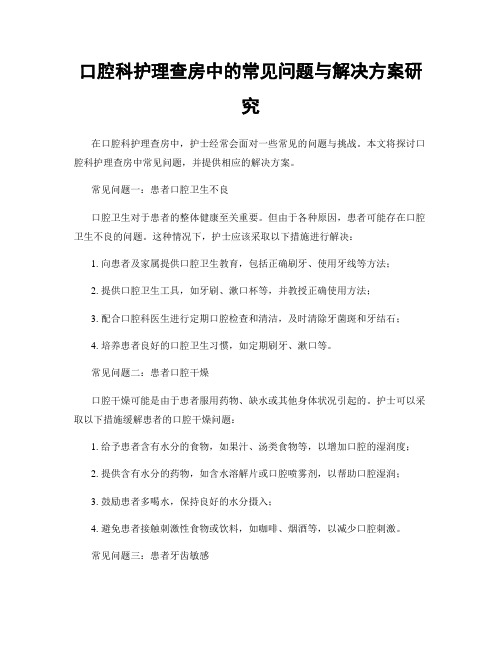 口腔科护理查房中的常见问题与解决方案研究

在口腔科护理查房中，护士经常会面对一些常见的问题与挑战。本文将探讨口腔科护理查房中常见问题，并提供相应的解决方案。

常见问题一：患者口腔卫生不良

口腔卫生对于患者的整体健康至关重要。但由于各种原因，患者可能存在口腔卫生不良的问题。这种情况下，护士应该采取以下措施进行解决：

1. 向患者及家属提供口腔卫生教育，包括正确刷牙、使用牙线等方法；

2. 提供口腔卫生工具，如牙刷、漱口杯等，并教授正确使用方法；

3. 配合口腔科医生进行定期口腔检查和清洁，及时清除牙菌斑和牙结石；

4. 培养患者良好的口腔卫生习惯，如定期刷牙、漱口等。

常见问题二：患者口腔干燥

口腔干燥可能是由于患者服用药物、缺水或其他身体状况引起的。护士可以采取以下措施缓解患者的口腔干燥问题：

1. 给予患者含有水分的食物，如果汁、汤类食物等，以增加口腔的湿润度；

2. 提供含有水分的药物，如含水溶解片或口腔喷雾剂，以帮助口腔湿润；

3. 鼓励患者多喝水，保持良好的水分摄入；

4. 避免患者接触刺激性食物或饮料，如咖啡、烟酒等，以减少口腔刺激。

常见问题三：患者牙齿敏感